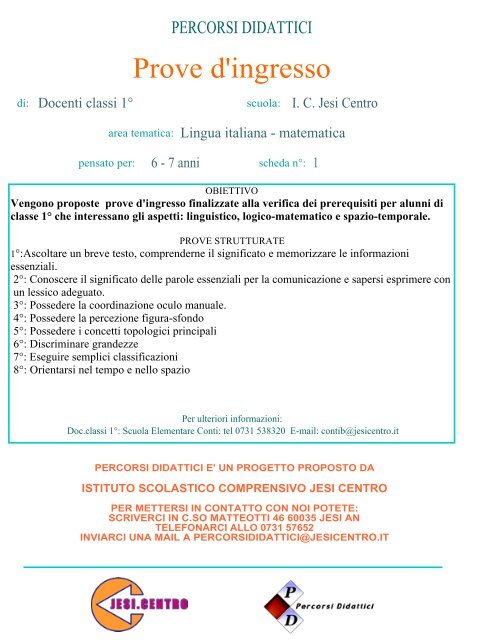 PERCORSI DIDATTICI

Prove d'ingresso

di: Docenti classi 1°

scuola: I. C. Jesi Centro

area tematica: Lingua italiana - matematica

pensato per: 6 - 7 anni

scheda n°: 1

OBIETTIVO

Vengono proposte prove d'ingresso finalizzate alla verifica dei prerequisiti per alunni di classe 1° che interessano gli aspetti: linguistico, logico-matematico e spazio-temporale.

PROVE STRUTTURATE

1°:Ascoltare un breve testo, comprenderne il significato e memorizzare le informazioni essenziali.
2°: Conoscere il significato delle parole essenziali per la comunicazione e sapersi esprimere con un lessico adeguato.
3°: Possedere la coordinazione oculo manuale.
4°: Possedere la percezione figura-sfondo
5°: Possedere i concetti topologici principali
6°: Discriminare grandezze
7°: Eseguire semplici classificazioni
8°: Orientarsi nel tempo e nello spazio

Per ulteriori informazioni:
Doc.classi 1°: Scuola Elementare Conti: tel 0731 538320 E-mail: contib@jesicentro.it

PERCORSI DIDATTICI E' UN PROGETTO PROPOSTO DA

ISTITUTO SCOLASTICO COMPRENSIVO JESI CENTRO

PER METTERSI IN CONTATTO CON NOI POTETE:
SCRIVERCI IN C.SO MATTEOTTI 46 60035 JESI AN
TELEFONARCI ALLO 0731 57652
INVIARCI UNA MAIL A PERCORSIDIDATTICI@JESICENTRO.IT

JESI.CENTRO

P D Percorsi Didattici